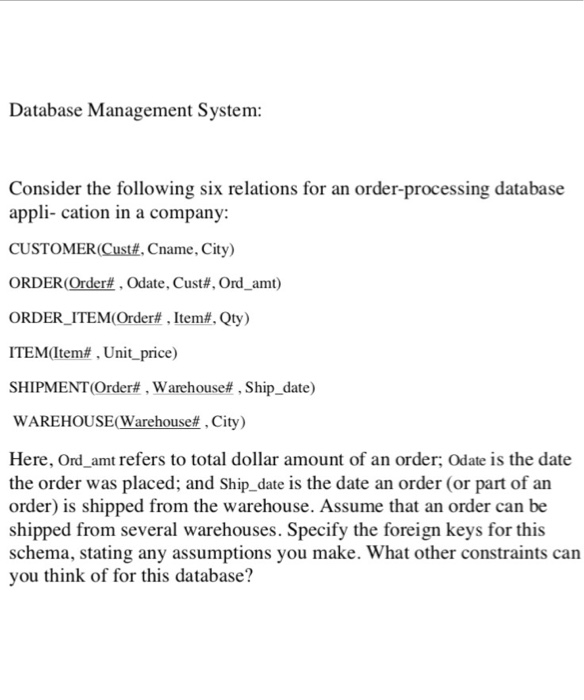 Database Management System:

Consider the following six relations for an order-processing database appli- cation in a company:

CUSTOMER(Cust#, Cname, City)

ORDER(Order# , Odate, Cust#, Ord_amt)

ORDER_ITEM(Order# , Item#, Qty)

ITEM(Item# , Unit_price)

SHIPMENT(Order# , Warehouse# , Ship_date)

WAREHOUSE(Warehouse# , City)

Here, Ord_amt refers to total dollar amount of an order; Odate is the date the order was placed; and Ship_date is the date an order (or part of an order) is shipped from the warehouse. Assume that an order can be shipped from several warehouses. Specify the foreign keys for this schema, stating any assumptions you make. What other constraints can you think of for this database?